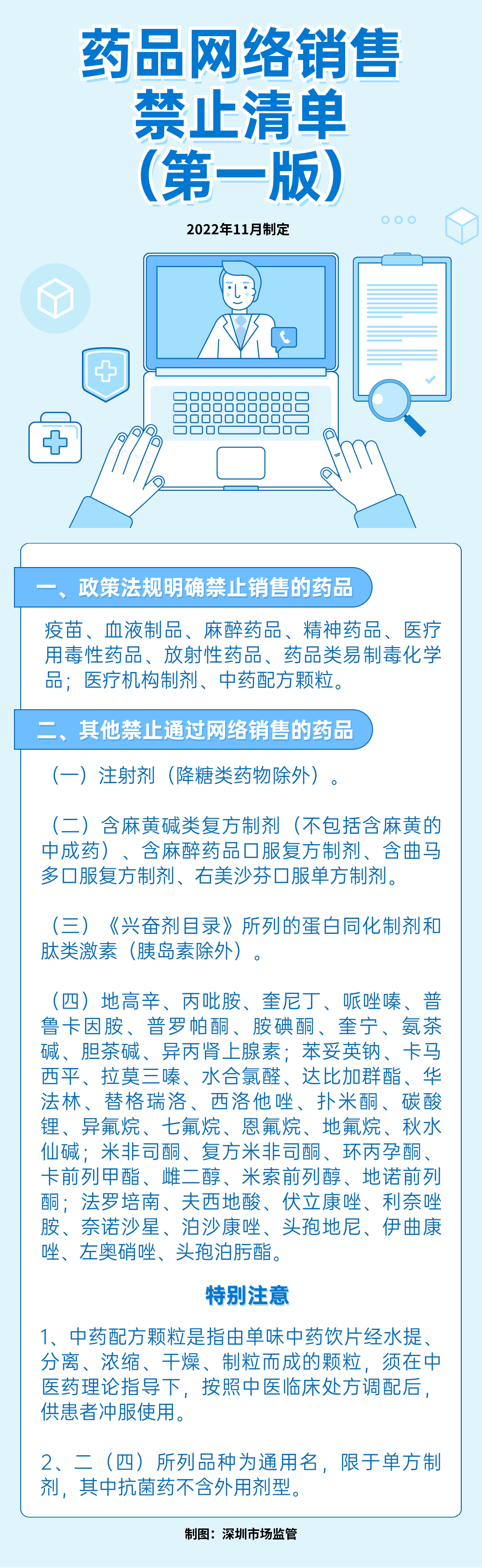 药品网络销售禁止清单（第一版）

2022年11月制定

一、政策法规明确禁止销售的药品

疫苗、血液制品、麻醉药品、精神药品、医疗用毒性药品、放射性药品、药品类易制毒化学品；医疗机构制剂、中药配方颗粒。

二、其他禁止通过网络销售的药品

（一）注射剂（降糖类药物除外）。

（二）含麻黄碱类复方制剂（不包括含麻黄的中成药）、含麻醉药品口服复方制剂、含曲马多口服复方制剂、右美沙芬口服单方制剂。

（三）《兴奋剂目录》所列的蛋白同化制剂和肽类激素（胰岛素除外）。

（四）地高辛、丙吡胺、奎尼丁、哌唑嗪、普鲁卡因胺、普罗帕酮、胺碘酮、奎宁、氨茶碱、胆茶碱、异丙肾上腺素；苯妥英钠、卡马西平、拉莫三嗪、水合氯醛、达比加群酯、华法林、替格瑞洛、西洛他唑、扑米酮、碳酸锂、异氟烷、七氟烷、恩氟烷、地氟烷、秋水仙碱；米非司酮、复方米非司酮、环丙孕酮、卡前列甲酯、雌二醇、米索前列醇、地诺前列酮；法罗培南、夫西地酸、伏立康唑、利奈唑胺、奈诺沙星、泊沙康唑、头孢地尼、伊曲康唑、左奥硝唑、头孢泊肟酯。

特别注意

1、中药配方颗粒是指由单味中药饮片经水提、分离、浓缩、干燥、制粒而成的颗粒，须在中医药理论指导下，按照中医临床处方调配后，供患者冲服使用。

2、二（四）所列品种为通用名，限于单方制剂，其中抗菌药不含外用剂型。

制图：深圳市场监管